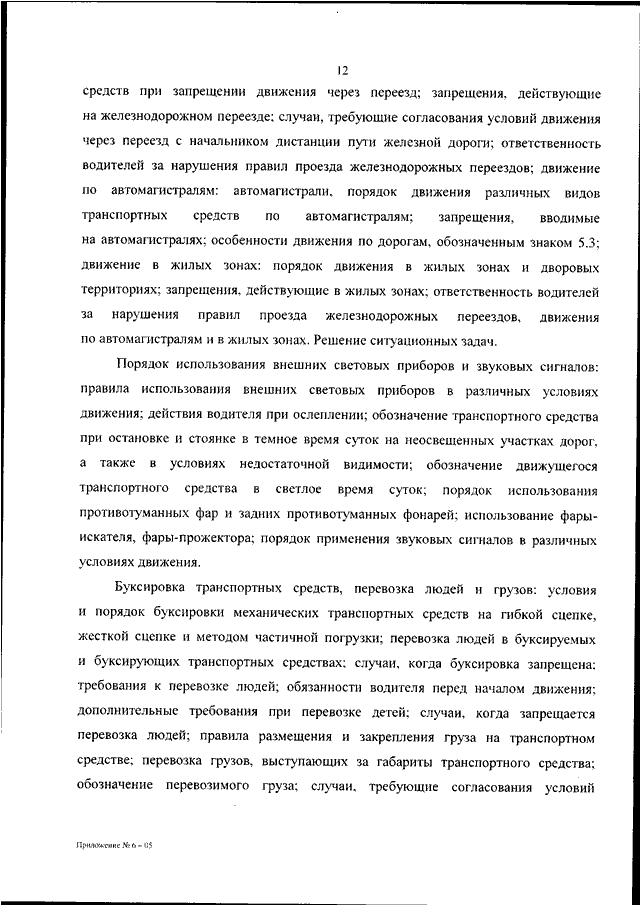 12

средств при запрещении движения через переезд; запрещения, действующие на железнодорожном переезде; случаи, требующие согласования условий движения через переезд с начальником дистанции пути железной дороги; ответственность водителей за нарушения правил проезда железнодорожных переездов; движение по автомагистралям: автомагистрали, порядок движения различных видов транспортных средств по автомагистралям; запрещения, вводимые на автомагистралях; особенности движения по дорогам, обозначенным знаком 5.3; движение в жилых зонах: порядок движения в жилых зонах и дворовых территориях; запрещения, действующие в жилых зонах; ответственность водителей за нарушения правил проезда железнодорожных переездов, движения по автомагистралям и в жилых зонах. Решение ситуационных задач.

Порядок использования внешних световых приборов и звуковых сигналов: правила использования внешних световых приборов в различных условиях движения; действия водителя при ослеплении; обозначение транспортного средства при остановке и стоянке в темное время суток на неосвещенных участках дорог, а также в условиях недостаточной видимости; обозначение движущегося транспортного средства в светлое время суток; порядок использования противотуманных фар и задних противотуманных фонарей; использование фары-искателя, фары-прожектора; порядок применения звуковых сигналов в различных условиях движения.

Буксировка транспортных средств, перевозка людей и грузов: условия и порядок буксировки механических транспортных средств на гибкой сцепке, жесткой сцепке и методом частичной погрузки; перевозка людей в буксируемых и буксирующих транспортных средствах; случаи, когда буксировка запрещена; требования к перевозке людей; обязанности водителя перед началом движения; дополнительные требования при перевозке детей; случаи, когда запрещается перевозка людей; правила размещения и закрепления груза на транспортном средстве; перевозка грузов, выступающих за габариты транспортного средства; обозначение перевозимого груза; случаи, требующие согласования условий

Приложение № 6 – 05